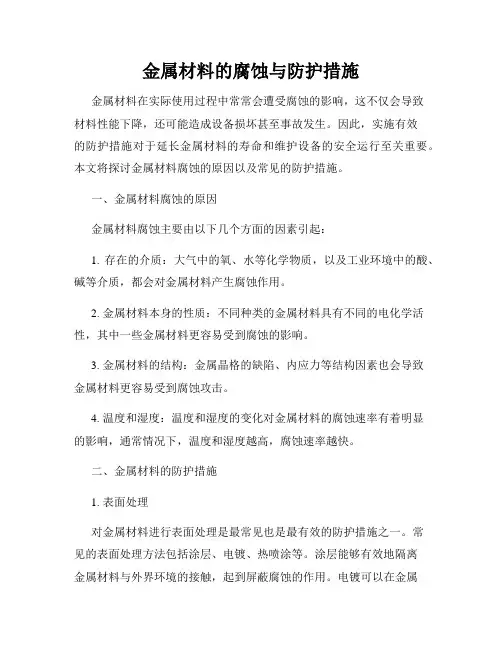 金属材料的腐蚀与防护措施

金属材料在实际使用过程中常常会遭受腐蚀的影响，这不仅会导致材料性能下降，还可能造成设备损坏甚至事故发生。因此，实施有效的防护措施对于延长金属材料的寿命和维护设备的安全运行至关重要。本文将探讨金属材料腐蚀的原因以及常见的防护措施。

一、金属材料腐蚀的原因

金属材料腐蚀主要由以下几个方面的因素引起：

1. 存在的介质：大气中的氧、水等化学物质，以及工业环境中的酸、碱等介质，都会对金属材料产生腐蚀作用。

2. 金属材料本身的性质：不同种类的金属材料具有不同的电化学活性，其中一些金属材料更容易受到腐蚀的影响。

3. 金属材料的结构：金属晶格的缺陷、内应力等结构因素也会导致金属材料更容易受到腐蚀攻击。

4. 温度和湿度：温度和湿度的变化对金属材料的腐蚀速率有着明显的影响，通常情况下，温度和湿度越高，腐蚀速率越快。

二、金属材料的防护措施

1. 表面处理

对金属材料进行表面处理是最常见也是最有效的防护措施之一。常见的表面处理方法包括涂层、电镀、热喷涂等。涂层能够有效地隔离金属材料与外界环境的接触，起到屏蔽腐蚀的作用。电镀可以在金属